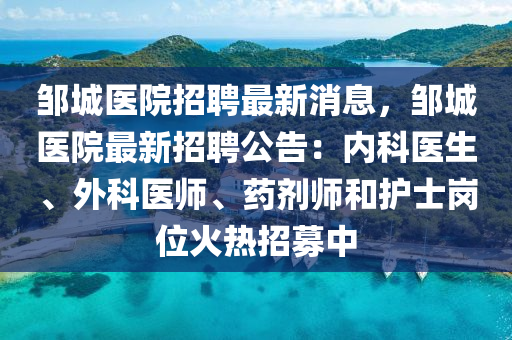 邹城医院招聘最新消息，邹城医院最新招聘公告：内科医生、外科医师、药剂师和护士岗位火热招募中